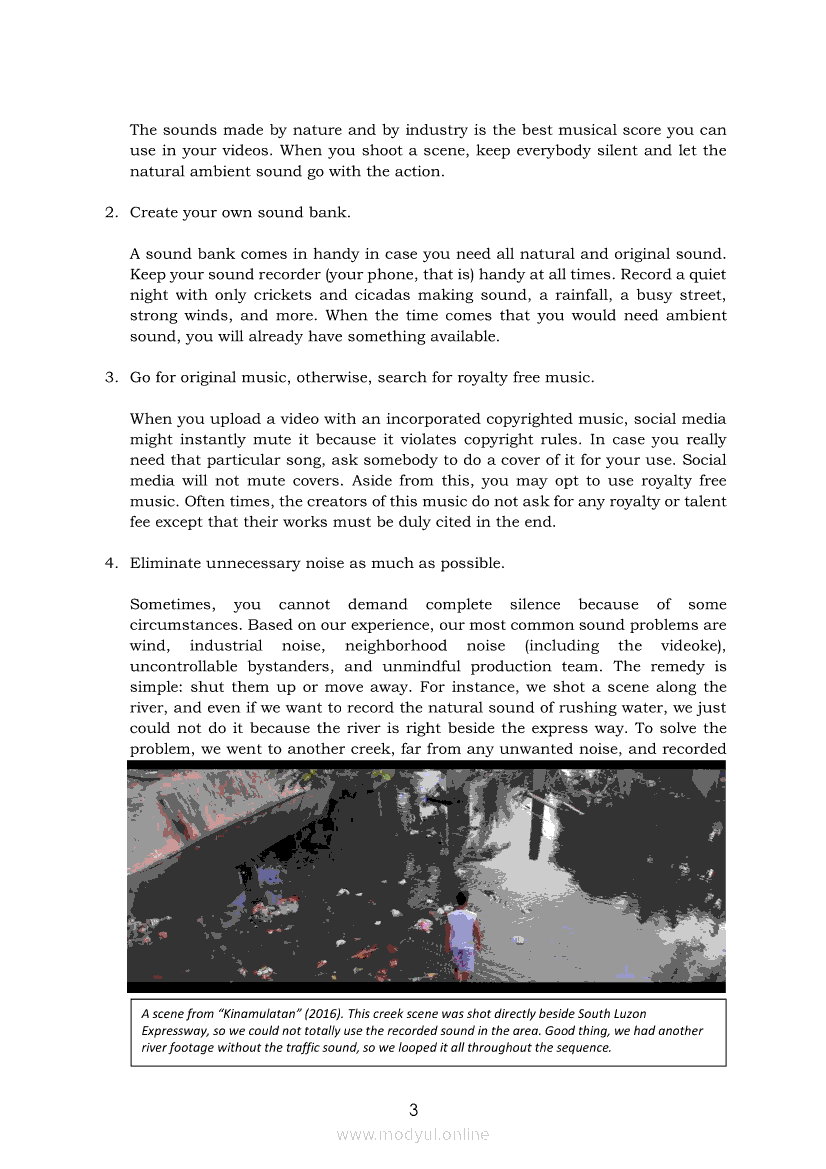 The sounds made by nature and by industry is the best musical score you can use in your videos. When you shoot a scene, keep everybody silent and let the natural ambient sound go with the action.

2. Create your own sound bank.

A sound bank comes in handy in case you need all natural and original sound. Keep your sound recorder (your phone, that is) handy at all times. Record a quiet night with only crickets and cicadas making sound, a rainfall, a busy street, strong winds, and more. When the time comes that you would need ambient sound, you will already have something available.

3. Go for original music, otherwise, search for royalty free music.

When you upload a video with an incorporated copyrighted music, social media might instantly mute it because it violates copyright rules. In case you really need that particular song, ask somebody to do a cover of it for your use. Social media will not mute covers. Aside from this, you may opt to use royalty free music. Often times, the creators of this music do not ask for any royalty or talent fee except that their works must be duly cited in the end.

4. Eliminate unnecessary noise as much as possible.

Sometimes, you cannot demand complete silence because of some circumstances. Based on our experience, our most common sound problems are wind, industrial noise, neighborhood noise (including the videoke), uncontrollable bystanders, and unmindful production team. The remedy is simple: shut them up or move away. For instance, we shot a scene along the river, and even if we want to record the natural sound of rushing water, we just could not do it because the river is right beside the express way. To solve the problem, we went to another creek, far from any unwanted noise, and recorded

A scene from "Kinamulatan" (2016). This creek scene was shot directly beside South Luzon Expressway, so we could not totally use the recorded sound in the area. Good thing, we had another river footage without the traffic sound, so we looped it all throughout the sequence.

3
www.modyul.online